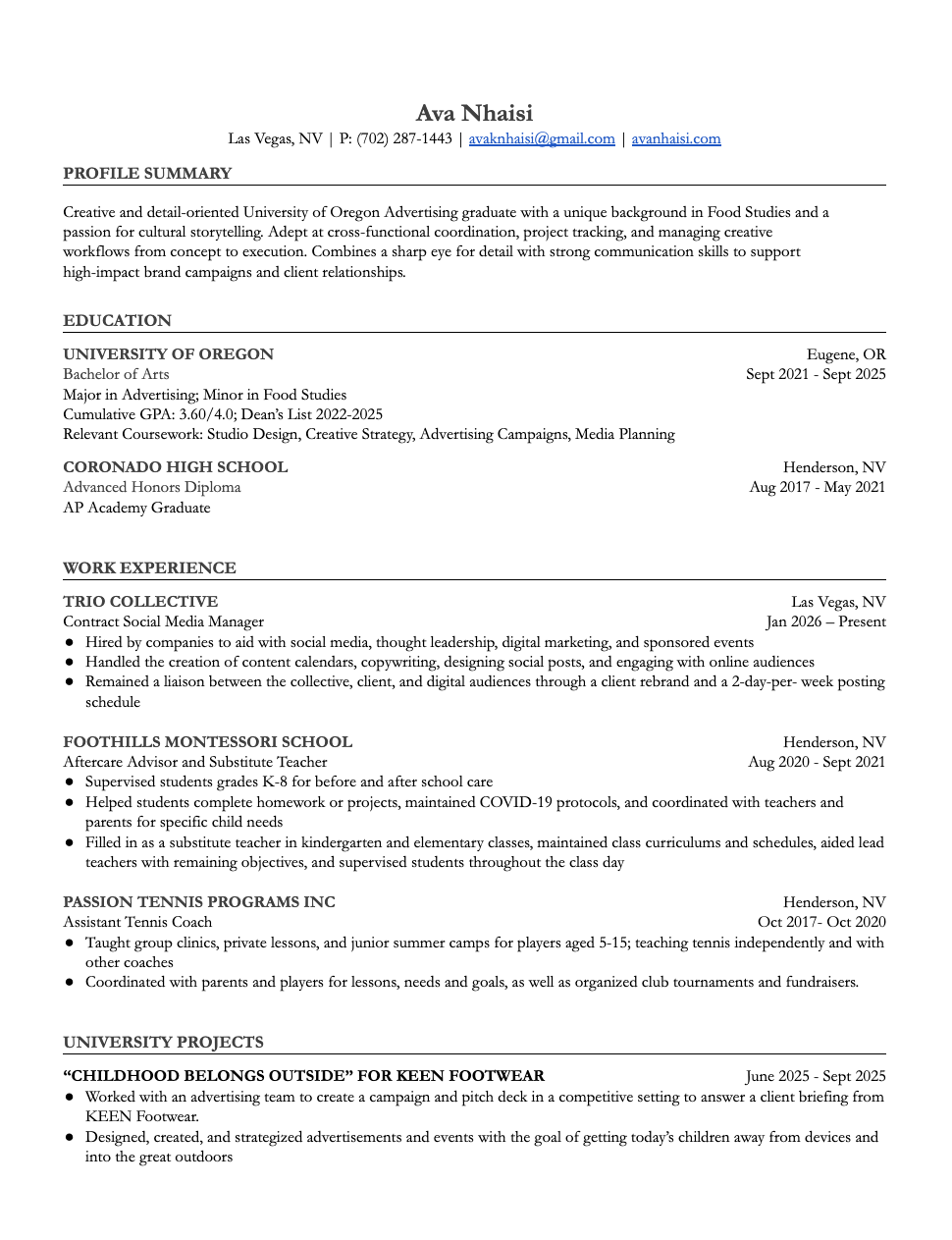 Ava Nhaisi
Las Vegas, NV | P: (702) 287-1443 | avaknhaisi@gmail.com | avanhaisi.com

PROFILE SUMMARY

Creative and detail-oriented University of Oregon Advertising graduate with a unique background in Food Studies and a passion for cultural storytelling. Adept at cross-functional coordination, project tracking, and managing creative workflows from concept to execution. Combines a sharp eye for detail with strong communication skills to support high-impact brand campaigns and client relationships.

EDUCATION

UNIVERSITY OF OREGON Eugene, OR
Bachelor of Arts Sept 2021 - Sept 2025
Major in Advertising; Minor in Food Studies
Cumulative GPA: 3.60/4.0; Dean's List 2022-2025
Relevant Coursework: Studio Design, Creative Strategy, Advertising Campaigns, Media Planning

CORONADO HIGH SCHOOL Henderson, NV
Advanced Honors Diploma Aug 2017 - May 2021
AP Academy Graduate

WORK EXPERIENCE

TRIO COLLECTIVE Las Vegas, NV
Contract Social Media Manager Jan 2026 – Present
● Hired by companies to aid with social media, thought leadership, digital marketing, and sponsored events
● Handled the creation of content calendars, copywriting, designing social posts, and engaging with online audiences
● Remained a liaison between the collective, client, and digital audiences through a client rebrand and a 2-day-per- week posting schedule

FOOTHILLS MONTESSORI SCHOOL Henderson, NV
Aftercare Advisor and Substitute Teacher Aug 2020 - Sept 2021
● Supervised students grades K-8 for before and after school care
● Helped students complete homework or projects, maintained COVID-19 protocols, and coordinated with teachers and parents for specific child needs
● Filled in as a substitute teacher in kindergarten and elementary classes, maintained class curriculums and schedules, aided lead teachers with remaining objectives, and supervised students throughout the class day

PASSION TENNIS PROGRAMS INC Henderson, NV
Assistant Tennis Coach Oct 2017- Oct 2020
● Taught group clinics, private lessons, and junior summer camps for players aged 5-15; teaching tennis independently and with other coaches
● Coordinated with parents and players for lessons, needs and goals, as well as organized club tournaments and fundraisers.

UNIVERSITY PROJECTS

"CHILDHOOD BELONGS OUTSIDE" FOR KEEN FOOTWEAR June 2025 - Sept 2025
● Worked with an advertising team to create a campaign and pitch deck in a competitive setting to answer a client briefing from KEEN Footwear.
● Designed, created, and strategized advertisements and events with the goal of getting today's children away from devices and into the great outdoors